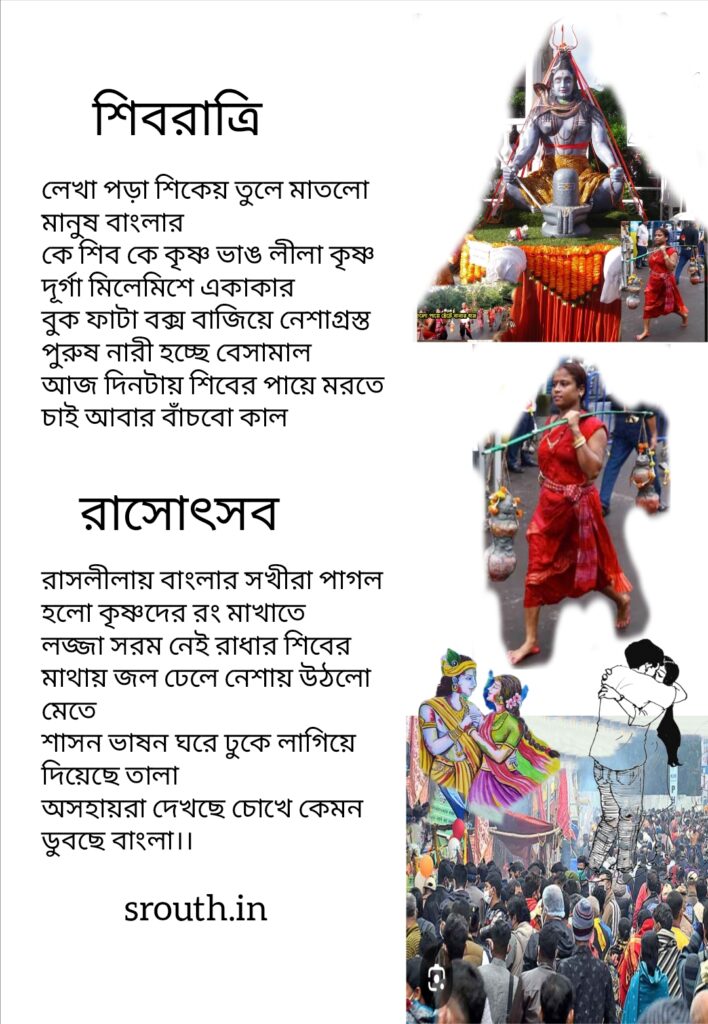 শিবরাত্রি

লেখা পড়া শিকেয় তুলে মাতলো মানুষ বাংলার
কে শিব কে কৃষ্ণ ভাঙ লীলা কৃষ্ণ দূর্গা মিলেমিশে একাকার
বুক ফাটা বক্স বাজিয়ে নেশাগ্রস্ত পুরুষ নারী হচ্ছে বেসামাল
আজ দিনটায় শিবের পায়ে মরতে চাই আবার বাঁচবো কাল

রাসোৎসব

রাসলীলায় বাংলার সখীরা পাগল হলো কৃষ্ণদের রং মাখাতে
লজ্জা সরম নেই রাধার শিবের মাথায় জল ঢেলে নেশায় উঠলো মেতে
শাসন ভাষন ঘরে ঢুকে লাগিয়ে দিয়েছে তালা
অসহায়রা দেখছে চোখে কেমন ডুবছে বাংলা।।

srouth.in